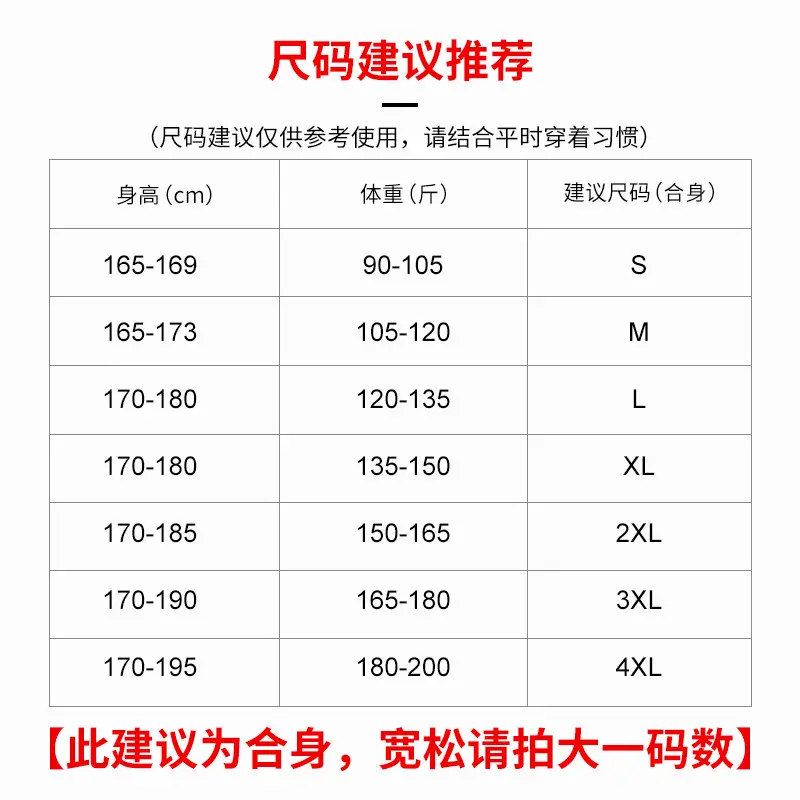 尺码建议推荐

（尺码建议仅供参考使用，请结合平时穿着习惯）

| 身高（cm） | 体重（斤） | 建议尺码（合身） |
|---|---|---|
| 165-169 | 90-105 | S |
| 165-173 | 105-120 | M |
| 170-180 | 120-135 | L |
| 170-180 | 135-150 | XL |
| 170-185 | 150-165 | 2XL |
| 170-190 | 165-180 | 3XL |
| 170-195 | 180-200 | 4XL |

【此建议为合身，宽松请拍大一码数】